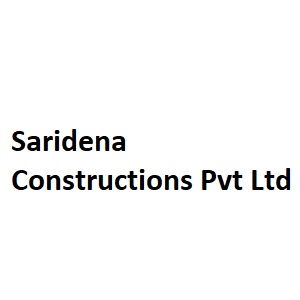 Saridena Constructions Pvt Ltd